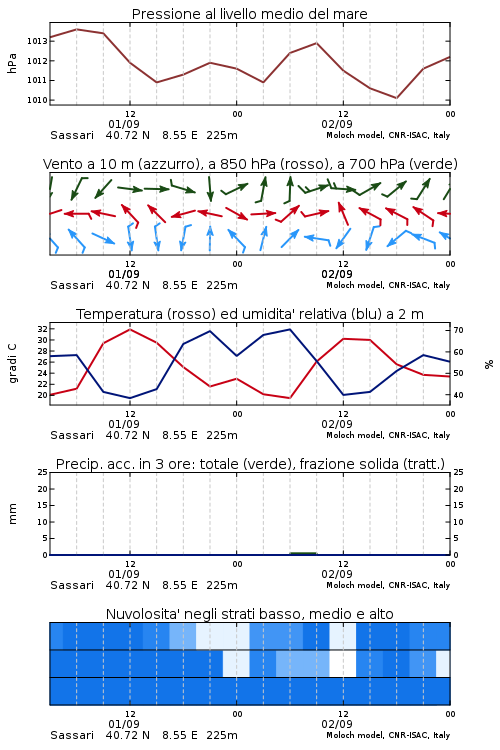 Pressione al livello medio del mare

hPa

1013
1012
1011
1010

12
01/09
00
12
02/09
00

Sassari 40.72 N 8.55 E 225m
Moloch model, CNR-ISAC, Italy

Vento a 10 m (azzurro), a 850 hPa (rosso), a 700 hPa (verde)

12
01/09
00
12
02/09
00

Sassari 40.72 N 8.55 E 225m
Moloch model, CNR-ISAC, Italy

Temperatura (rosso) ed umidita' relativa (blu) a 2 m

gradi C

32
30
28
26
24
22
20

70
60
50
40

%

12
01/09
00
12
02/09
00

Sassari 40.72 N 8.55 E 225m
Moloch model, CNR-ISAC, Italy

Precip. acc. in 3 ore: totale (verde), frazione solida (tratt.)

mm

25
20
15
10
5
0

25
20
15
10
5
0

12
01/09
00
12
02/09
00

Sassari 40.72 N 8.55 E 225m
Moloch model, CNR-ISAC, Italy

Nuvolosita' negli strati basso, medio e alto

12
01/09
00
12
02/09
00

Sassari 40.72 N 8.55 E 225m
Moloch model, CNR-ISAC, Italy